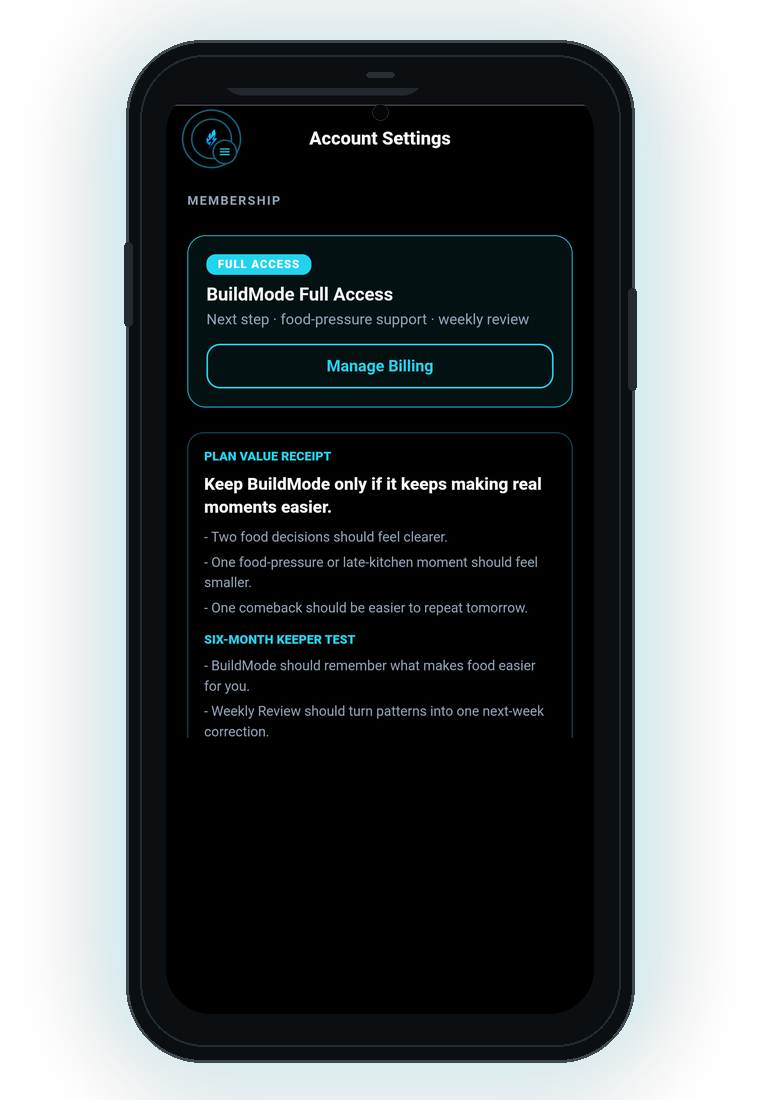 Account Settings

MEMBERSHIP

FULL ACCESS

BuildMode Full Access

Next step · food-pressure support · weekly review

Manage Billing

PLAN VALUE RECEIPT

Keep BuildMode only if it keeps making real moments easier.

- Two food decisions should feel clearer.

- One food-pressure or late-kitchen moment should feel smaller.

- One comeback should be easier to repeat tomorrow.

SIX-MONTH KEEPER TEST

- BuildMode should remember what makes food easier for you.

- Weekly Review should turn patterns into one next-week correction.